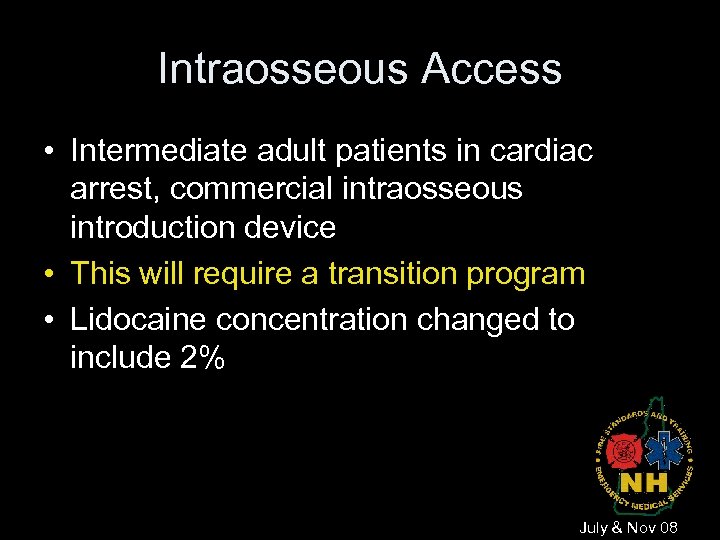 Intraosseous Access

• Intermediate adult patients in cardiac arrest, commercial intraosseous introduction device

• This will require a transition program

• Lidocaine concentration changed to include 2%

FIRE STANDARDS AND TRAINING
EMERGENCY MEDICAL SERVICES
NH

July & Nov 08